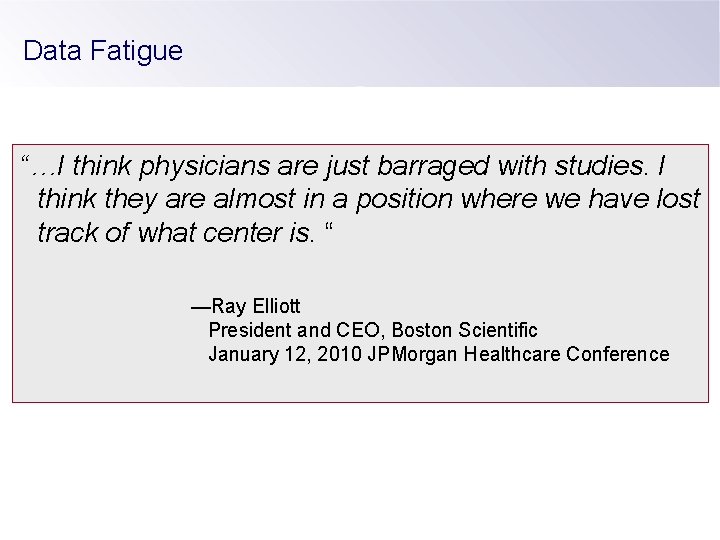 Data Fatigue

"…I think physicians are just barraged with studies. I think they are almost in a position where we have lost track of what center is. "

—Ray Elliott
President and CEO, Boston Scientific
January 12, 2010 JPMorgan Healthcare Conference